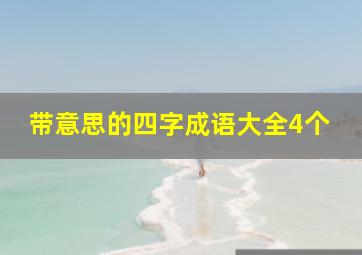 带意思的四字成语大全4个